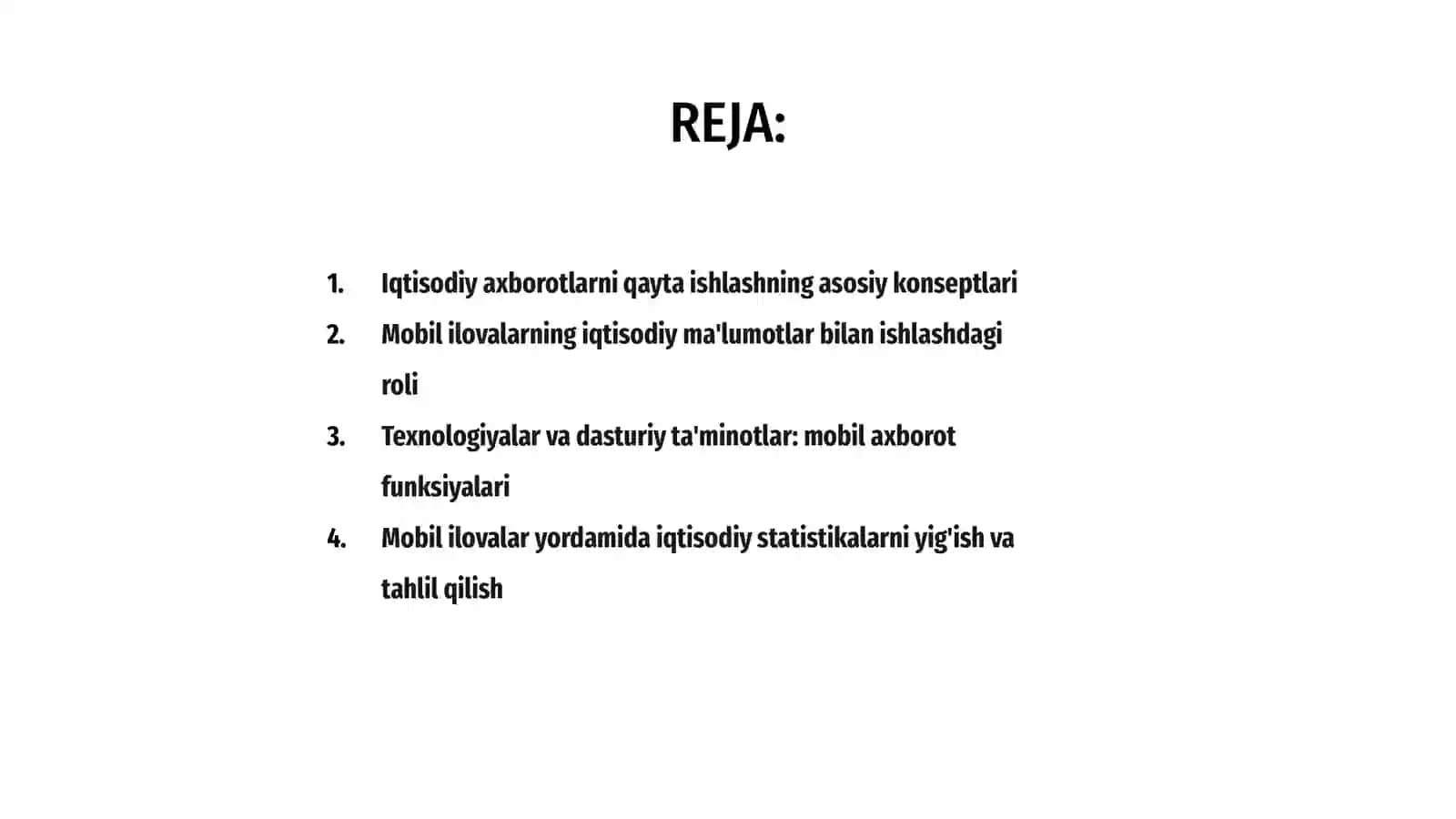 REJA:

1. Iqtisodiy axborotlarni qayta ishlashning asosiy konseptlari
2. Mobil ilovalarning iqtisodiy ma'lumotlar bilan ishlashdagi roli
3. Texnologiyalar va dasturiy ta'minotlar: mobil axborot funksiyalari
4. Mobil ilovalar yordamida iqtisodiy statistikalarni yig'ish va tahlil qilish